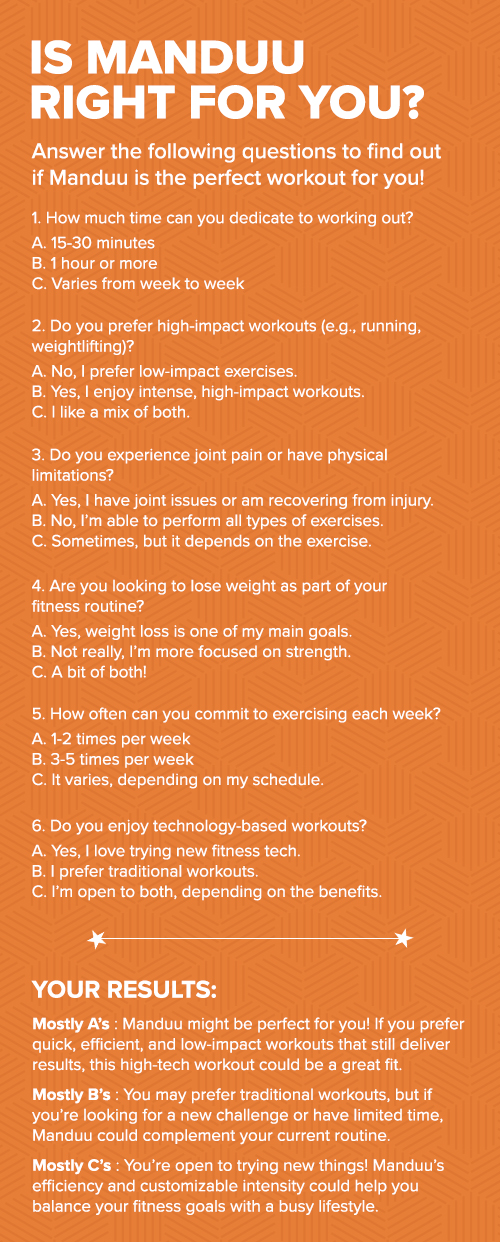 IS MANDUU RIGHT FOR YOU?

Answer the following questions to find out if Manduu is the perfect workout for you!

1. How much time can you dedicate to working out?
A. 15-30 minutes
B. 1 hour or more
C. Varies from week to week

2. Do you prefer high-impact workouts (e.g., running, weightlifting)?
A. No, I prefer low-impact exercises.
B. Yes, I enjoy intense, high-impact workouts.
C. I like a mix of both.

3. Do you experience joint pain or have physical limitations?
A. Yes, I have joint issues or am recovering from injury.
B. No, I'm able to perform all types of exercises.
C. Sometimes, but it depends on the exercise.

4. Are you looking to lose weight as part of your fitness routine?
A. Yes, weight loss is one of my main goals.
B. Not really, I'm more focused on strength.
C. A bit of both!

5. How often can you commit to exercising each week?
A. 1-2 times per week
B. 3-5 times per week
C. It varies, depending on my schedule.

6. Do you enjoy technology-based workouts?
A. Yes, I love trying new fitness tech.
B. I prefer traditional workouts.
C. I'm open to both, depending on the benefits.

YOUR RESULTS:

Mostly A's : Manduu might be perfect for you! If you prefer quick, efficient, and low-impact workouts that still deliver results, this high-tech workout could be a great fit.

Mostly B's : You may prefer traditional workouts, but if you're looking for a new challenge or have limited time, Manduu could complement your current routine.

Mostly C's : You're open to trying new things! Manduu's efficiency and customizable intensity could help you balance your fitness goals with a busy lifestyle.